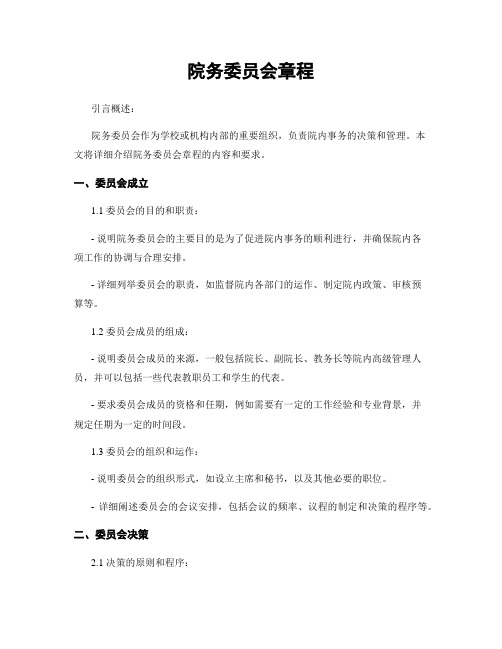 院务委员会章程

引言概述：

院务委员会作为学校或机构内部的重要组织，负责院内事务的决策和管理。本文将详细介绍院务委员会章程的内容和要求。

一、委员会成立

1.1 委员会的目的和职责：

- 说明院务委员会的主要目的是为了促进院内事务的顺利进行，并确保院内各项工作的协调与合理安排。

- 详细列举委员会的职责，如监督院内各部门的运作、制定院内政策、审核预算等。

1.2 委员会成员的组成：

- 说明委员会成员的来源，一般包括院长、副院长、教务长等院内高级管理人员，并可以包括一些代表教职员工和学生的代表。

- 要求委员会成员的资格和任期，例如需要有一定的工作经验和专业背景，并规定任期为一定的时间段。

1.3 委员会的组织和运作：

- 说明委员会的组织形式，如设立主席和秘书，以及其他必要的职位。

- 详细阐述委员会的会议安排，包括会议的频率、议程的制定和决策的程序等。

二、委员会决策

2.1 决策的原则和程序：